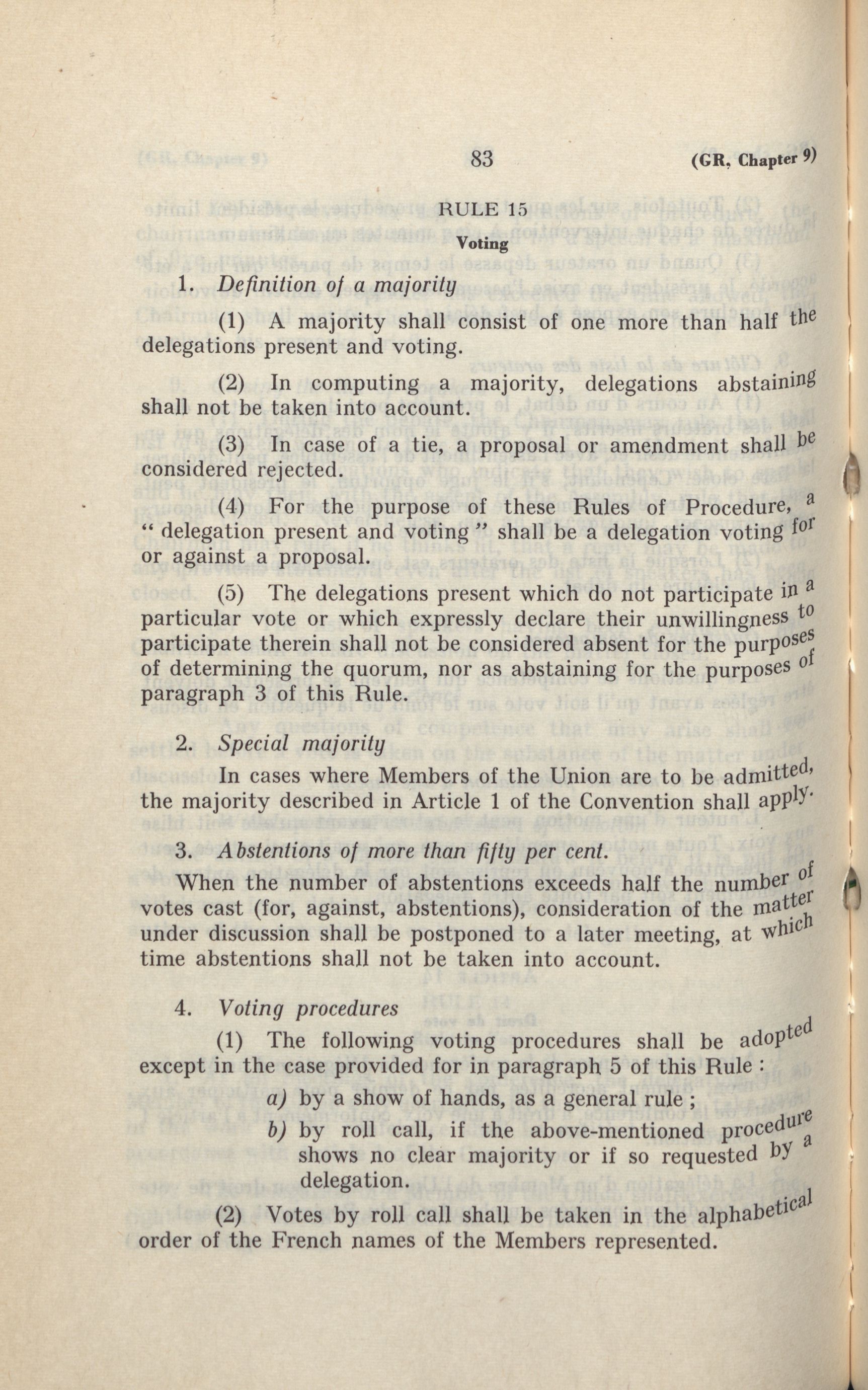 83 (GR, Chapter 9)

RULE 15

Voting

1. Definition of a majority

(1) A majority shall consist of one more than half the delegations present and voting.

(2) In computing a majority, delegations abstaining shall not be taken into account.

(3) In case of a tie, a proposal or amendment shall be considered rejected.

(4) For the purpose of these Rules of Procedure, a " delegation present and voting " shall be a delegation voting for or against a proposal.

(5) The delegations present which do not participate in a particular vote or which expressly declare their unwillingness to participate therein shall not be considered absent for the purposes of determining the quorum, nor as abstaining for the purposes of paragraph 3 of this Rule.

2. Special majority

In cases where Members of the Union are to be admitted, the majority described in Article 1 of the Convention shall apply.

3. Abstentions of more than fifty per cent.

When the number of abstentions exceeds half the number of votes cast (for, against, abstentions), consideration of the matter under discussion shall be postponed to a later meeting, at which time abstentions shall not be taken into account.

4. Voting procedures

(1) The following voting procedures shall be adopted except in the case provided for in paragraph 5 of this Rule :

a) by a show of hands, as a general rule ;

b) by roll call, if the above-mentioned procedure shows no clear majority or if so requested by a delegation.

(2) Votes by roll call shall be taken in the alphabetical order of the French names of the Members represented.